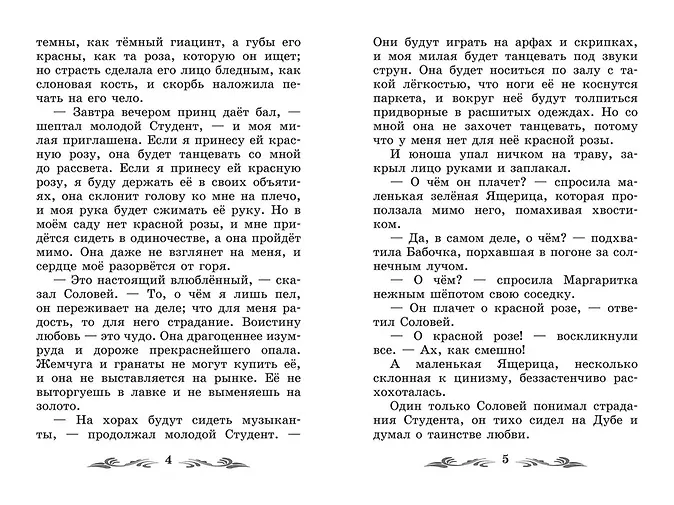 темны, как тёмный гиацинт, а губы его красны, как та роза, которую он ищет; но страсть сделала его лицо бледным, как слоновая кость, и скорбь наложила печать на его чело.

— Завтра вечером принц даёт бал, — шептал молодой Студент, — и моя милая приглашена. Если я принесу ей красную розу, она будет танцевать со мной до рассвета. Если я принесу ей красную розу, я буду держать её в своих объятиях, она склонит голову ко мне на плечо, и моя рука будет сжимать её руку. Но в моём саду нет красной розы, и мне придётся сидеть в одиночестве, а она пройдёт мимо. Она даже не взглянет на меня, и сердце моё разорвётся от горя.

— Это настоящий влюблённый, — сказал Соловей. — То, о чём я лишь пел, он переживает на деле; что для меня радость, то для него страдание. Воистину любовь — это чудо. Она драгоценнее изумруда и дороже прекраснейшего опала. Жемчуга и гранаты не могут купить её, и она не выставляется на рынке. Её не выторгуешь в лавке и не выменяешь на золото.

— На хорах будут сидеть музыканты, — продолжал молодой Студент. —

4

Они будут играть на арфах и скрипках, и моя милая будет танцевать под звуки струн. Она будет носиться по залу с такой лёгкостью, что ноги её не коснутся паркета, и вокруг неё будут толпиться придворные в расшитых одеждах. Но со мной она не захочет танцевать, потому что у меня нет для неё красной розы.

И юноша упал ничком на траву, закрыл лицо руками и заплакал.

— О чём он плачет? — спросила маленькая зелёная Ящерица, которая проползала мимо него, помахивая хвостиком.

— Да, в самом деле, о чём? — подхватила Бабочка, порхавшая в погоне за солнечным лучом.

— О чём? — спросила Маргаритка нежным шёпотом свою соседку.

— Он плачет о красной розе, — ответил Соловей.

— О красной розе! — воскликнули все. — Ах, как смешно!

А маленькая Ящерица, несколько склонная к цинизму, беззастенчиво расхохоталась.

Один только Соловей понимал страдания Студента, он тихо сидел на Дубе и думал о таинстве любви.

5